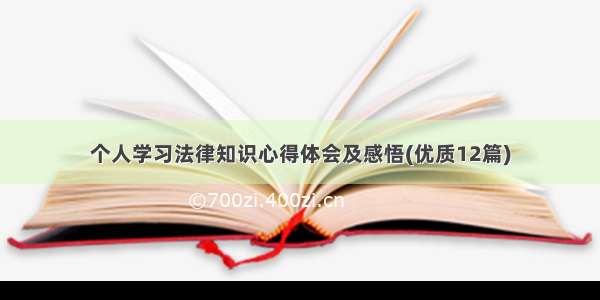 个人学习法律知识心得体会及感悟(优质12篇)

©700zi.400zi.cn